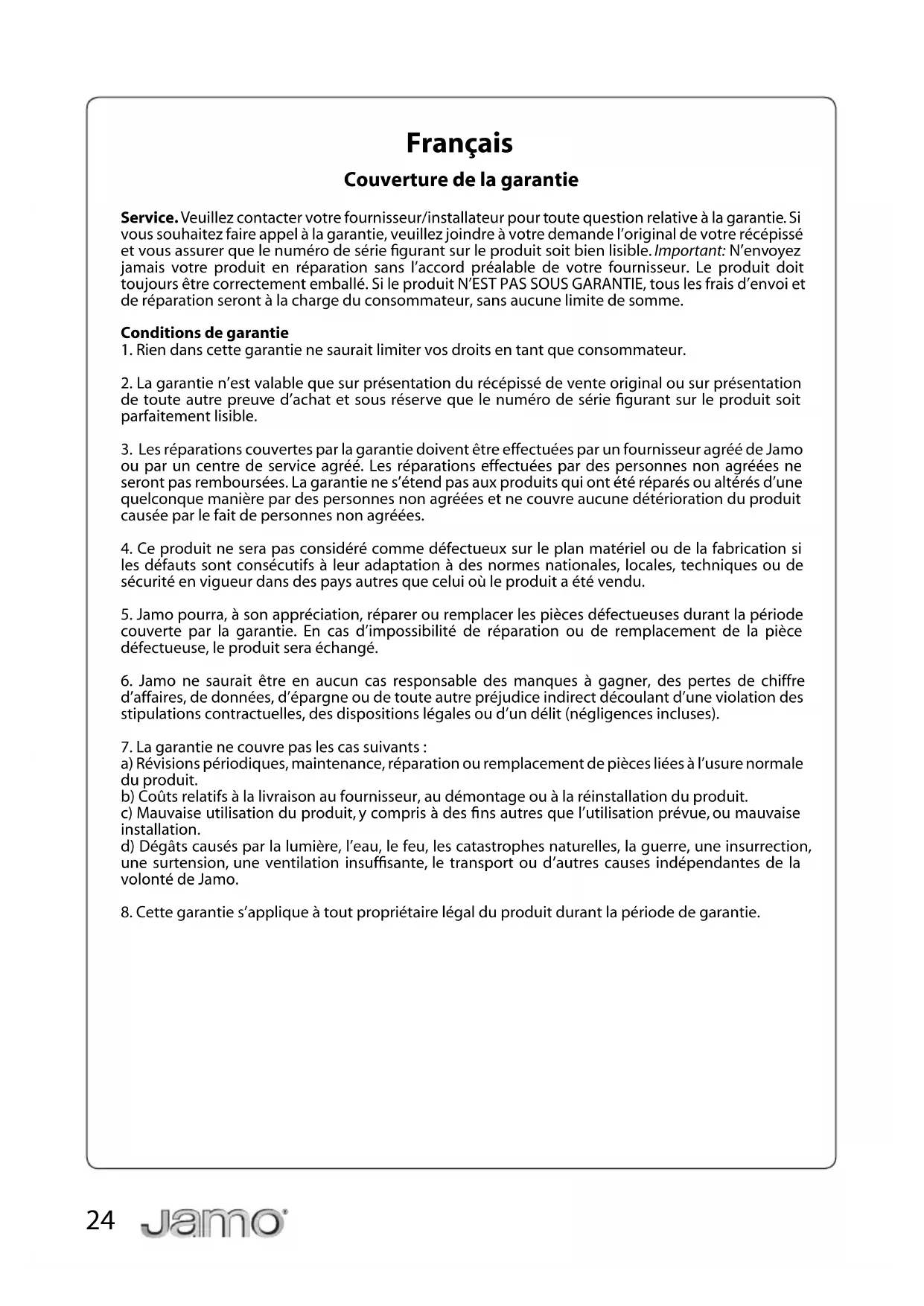 Français

Couverture de la garantie

Service. Veuillez contacter votre fournisseur/installateur pour toute question relative à la garantie. Si vous souhaitez faire appel à la garantie, veuillez joindre à votre demande l'original de votre récépissé et vous assurer que le numéro de série figurant sur le produit soit bien lisible. Important: N'envoyez jamais votre produit en réparation sans l'accord préalable de votre fournisseur. Le produit doit toujours être correctement emballé. Si le produit N'EST PAS SOUS GARANTIE, tous les frais d'envoi et de réparation seront à la charge du consommateur, sans aucune limite de somme.

Conditions de garantie
1. Rien dans cette garantie ne saurait limiter vos droits en tant que consommateur.

2. La garantie n'est valable que sur présentation du récépissé de vente original ou sur présentation de toute autre preuve d'achat et sous réserve que le numéro de série figurant sur le produit soit parfaitement lisible.

3. Les réparations couvertes par la garantie doivent être effectuées par un fournisseur agréé de Jamo ou par un centre de service agréé. Les réparations effectuées par des personnes non agréées ne seront pas remboursées. La garantie ne s'étend pas aux produits qui ont été réparés ou altérés d'une quelconque manière par des personnes non agréées et ne couvre aucune détérioration du produit causée par le fait de personnes non agréées.

4. Ce produit ne sera pas considéré comme défectueux sur le plan matériel ou de la fabrication si les défauts sont consécutifs à leur adaptation à des normes nationales, locales, techniques ou de sécurité en vigueur dans des pays autres que celui où le produit a été vendu.

5. Jamo pourra, à son appréciation, réparer ou remplacer les pièces défectueuses durant la période couverte par la garantie. En cas d'impossibilité de réparation ou de remplacement de la pièce défectueuse, le produit sera échangé.

6. Jamo ne saurait être en aucun cas responsable des manques à gagner, des pertes de chiffre d'affaires, de données, d'épargne ou de toute autre préjudice indirect découlant d'une violation des stipulations contractuelles, des dispositions légales ou d'un délit (négligences incluses).

7. La garantie ne couvre pas les cas suivants :
a) Révisions périodiques, maintenance, réparation ou remplacement de pièces liées à l'usure normale du produit.
b) Coûts relatifs à la livraison au fournisseur, au démontage ou à la réinstallation du produit.
c) Mauvaise utilisation du produit, y compris à des fins autres que l'utilisation prévue, ou mauvaise installation.
d) Dégâts causés par la lumière, l'eau, le feu, les catastrophes naturelles, la guerre, une insurrection, une surtension, une ventilation insuffisante, le transport ou d'autres causes indépendantes de la volonté de Jamo.

8. Cette garantie s'applique à tout propriétaire légal du produit durant la période de garantie.

24 Jamo